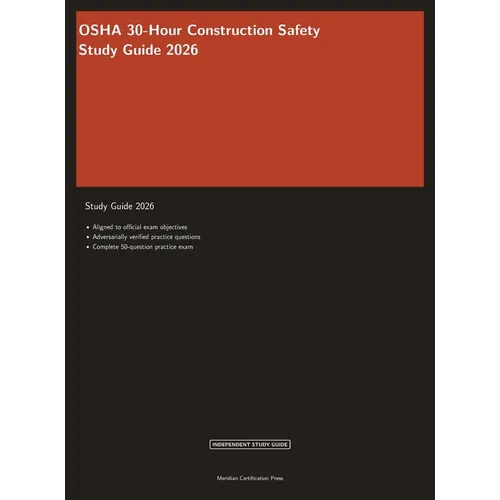 OSHA 30-Hour Construction Safety Study Guide 2026

Study Guide 2026

• Aligned to official exam objectives
• Adversarially verified practice questions
• Complete 50-question practice exam

INDEPENDENT STUDY GUIDE

Meridian Certification Press